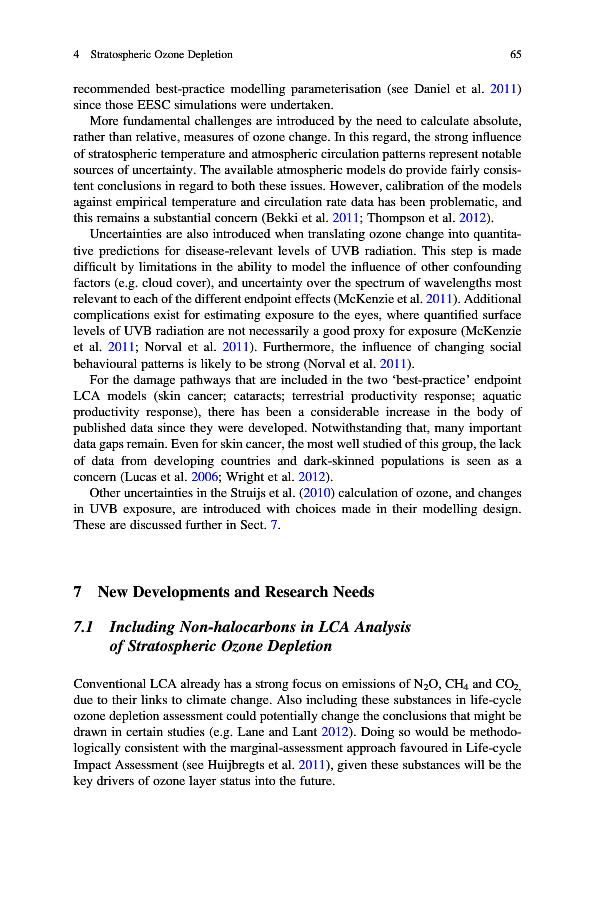 4 Stratospheric Ozone Depletion 65

recommended best-practice modelling parameterisation (see Daniel et al. 2011) since those EESC simulations were undertaken.

More fundamental challenges are introduced by the need to calculate absolute, rather than relative, measures of ozone change. In this regard, the strong influence of stratospheric temperature and atmospheric circulation patterns represent notable sources of uncertainty. The available atmospheric models do provide fairly consistent conclusions in regard to both these issues. However, calibration of the models against empirical temperature and circulation rate data has been problematic, and this remains a substantial concern (Bekki et al. 2011; Thompson et al. 2012).

Uncertainties are also introduced when translating ozone change into quantitative predictions for disease-relevant levels of UVB radiation. This step is made difficult by limitations in the ability to model the influence of other confounding factors (e.g. cloud cover), and uncertainty over the spectrum of wavelengths most relevant to each of the different endpoint effects (McKenzie et al. 2011). Additional complications exist for estimating exposure to the eyes, where quantified surface levels of UVB radiation are not necessarily a good proxy for exposure (McKenzie et al. 2011; Norval et al. 2011). Furthermore, the influence of changing social behavioural patterns is likely to be strong (Norval et al. 2011).

For the damage pathways that are included in the two 'best-practice' endpoint LCA models (skin cancer; cataracts; terrestrial productivity response; aquatic productivity response), there has been a considerable increase in the body of published data since they were developed. Notwithstanding that, many important data gaps remain. Even for skin cancer, the most well studied of this group, the lack of data from developing countries and dark-skinned populations is seen as a concern (Lucas et al. 2006; Wright et al. 2012).

Other uncertainties in the Struijs et al. (2010) calculation of ozone, and changes in UVB exposure, are introduced with choices made in their modelling design. These are discussed further in Sect. 7.

7 New Developments and Research Needs

7.1 Including Non-halocarbons in LCA Analysis of Stratospheric Ozone Depletion

Conventional LCA already has a strong focus on emissions of $N_2O$, $CH_4$ and $CO_2$, due to their links to climate change. Also including these substances in life-cycle ozone depletion assessment could potentially change the conclusions that might be drawn in certain studies (e.g. Lane and Lant 2012). Doing so would be methodologically consistent with the marginal-assessment approach favoured in Life-cycle Impact Assessment (see Huijbregts et al. 2011), given these substances will be the key drivers of ozone layer status into the future.